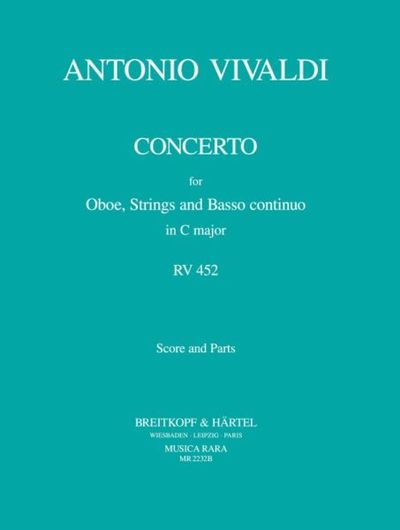 ANTONIO VIVALDI

CONCERTO

for

Oboe, Strings and Basso continuo

in C major

RV 452

Score and Parts

BREITKOPF & HÄRTEL

WIESBADEN · LEIPZIG · PARIS

MUSICA RARA

MR 2232B